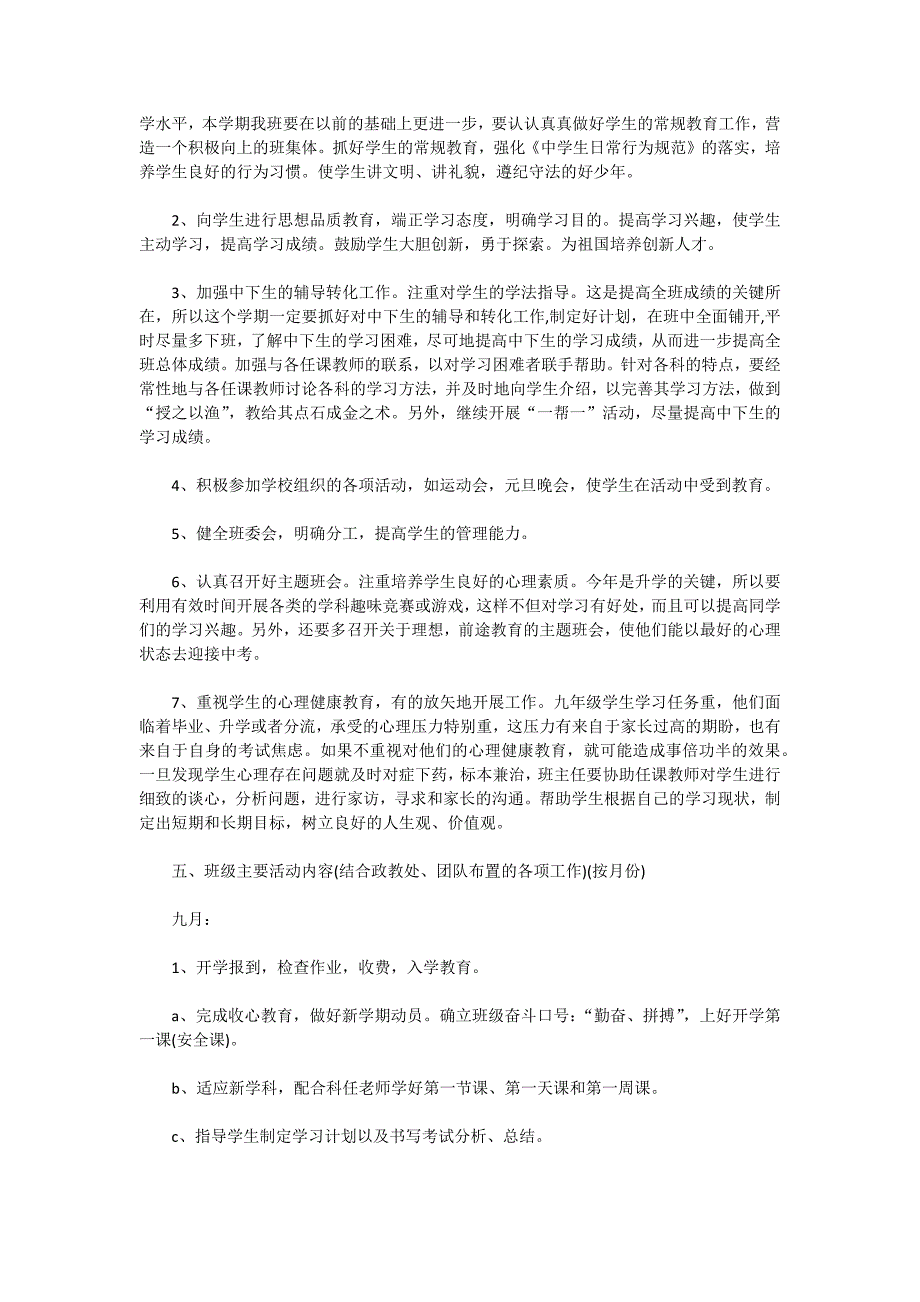 学水平，本学期我班要在以前的基础上更进一步，要认认真真做好学生的常规教育工作，营造一个积极向上的班集体。抓好学生的常规教育，强化《中学生日常行为规范》的落实，培养学生良好的行为习惯。使学生讲文明、讲礼貌，遵纪守法的好少年。

2、向学生进行思想品质教育，端正学习态度，明确学习目的。提高学习兴趣，使学生主动学习，提高学习成绩。鼓励学生大胆创新，勇于探索。为祖国培养创新人才。

3、加强中下生的辅导转化工作。注重对学生的学法指导。这是提高全班成绩的关键所在，所以这个学期一定要抓好对中下生的辅导和转化工作,制定好计划，在班中全面铺开,平时尽量多下班，了解中下生的学习困难，尽可地提高中下生的学习成绩，从而进一步提高全班总体成绩。加强与各任课教师的联系，以对学习困难者联手帮助。针对各科的特点，要经常性地与各任课教师讨论各科的学习方法，并及时地向学生介绍，以完善其学习方法，做到“授之以渔”，教给其点石成金之术。另外，继续开展“一帮一”活动，尽量提高中下生的学习成绩。

4、积极参加学校组织的各项活动，如运动会，元旦晚会，使学生在活动中受到教育。

5、健全班委会，明确分工，提高学生的管理能力。

6、认真召开好主题班会。注重培养学生良好的心理素质。今年是升学的关键，所以要利用有效时间开展各类的学科趣味竞赛或游戏，这样不但对学习有好处，而且可以提高同学们的学习兴趣。另外，还要多召开关于理想，前途教育的主题班会，使他们能以最好的心理状态去迎接中考。

7、重视学生的心理健康教育，有的放矢地开展工作。九年级学生学习任务重，他们面临着毕业、升学或者分流，承受的心理压力特别重，这压力有来自于家长过高的期盼，也有来自于自身的考试焦虑。如果不重视对他们的心理健康教育，就可能造成事倍功半的效果。一旦发现学生心理存在问题就及时对症下药，标本兼治，班主任要协助任课教师对学生进行细致的谈心，分析问题，进行家访，寻求和家长的沟通。帮助学生根据自己的学习现状，制定出短期和长期目标，树立良好的人生观、价值观。

五、班级主要活动内容(结合政教处、团队布置的各项工作)(按月份)

九月：

1、开学报到，检查作业，收费，入学教育。

a、完成收心教育，做好新学期动员。确立班级奋斗口号：“勤奋、拼搏”，上好开学第一课(安全课)。

b、适应新学科，配合科任老师学好第一节课、第一天课和第一周课。

c、指导学生制定学习计划以及书写考试分析、总结。